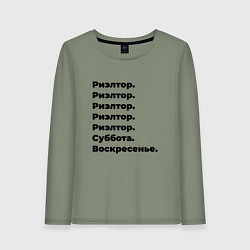 Риэлтор.
Риэлтор.
Риэлтор.
Риэлтор.
Риэлтор.
Суббота.
Воскресенье.